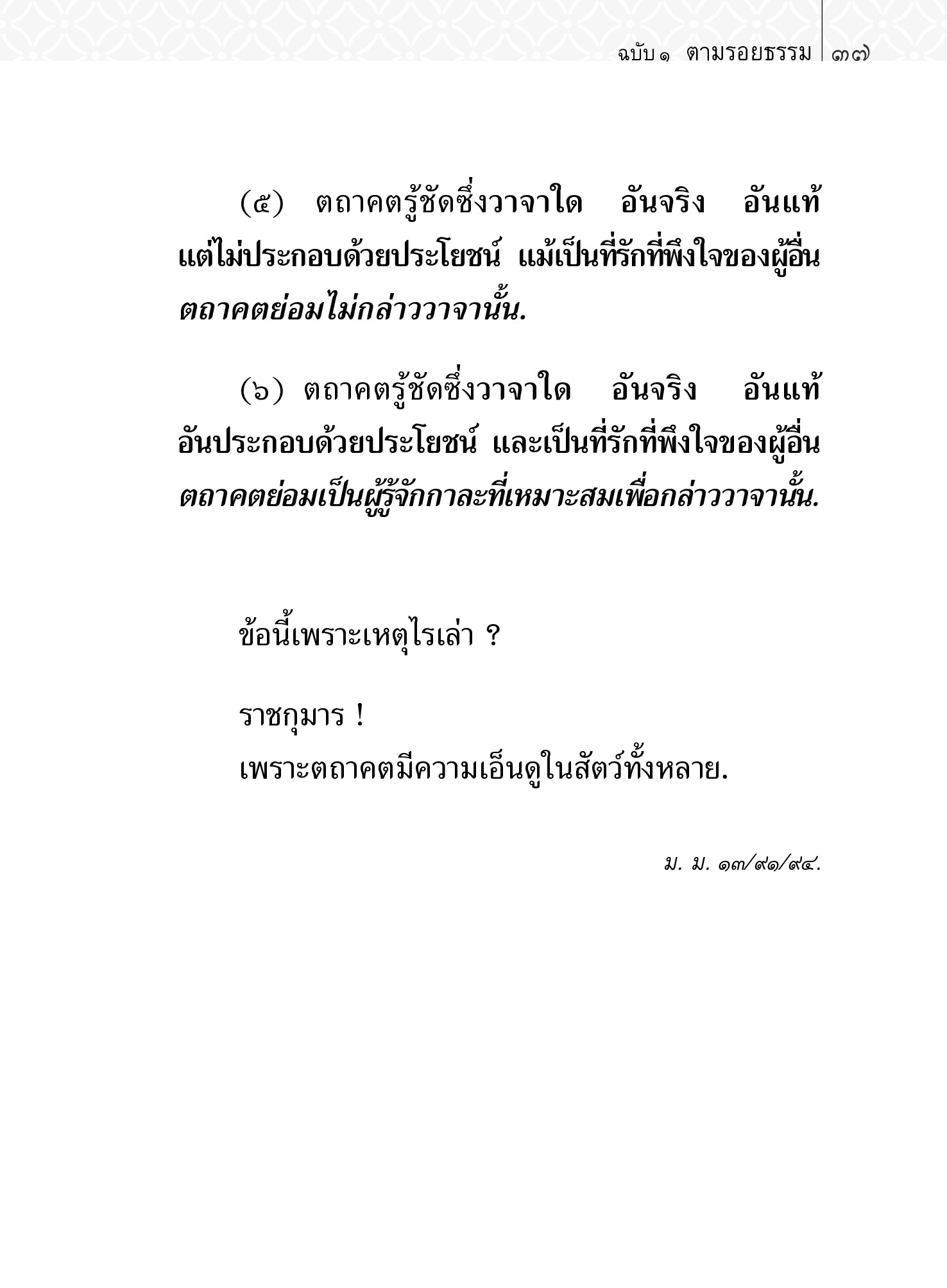 ฉบับ ๑ ตามรอยธรรม ๓๗

(๕) ตถาคตรู้ชัดซึ่งวาจาใด อันจริง อันแท้ แต่ไม่ประกอบด้วยประโยชน์ แม้เป็นที่รักที่พึงใจของผู้อื่น ตถาคตย่อมไม่กล่าววาจานั้น.

(๖) ตถาคตรู้ชัดซึ่งวาจาใด อันจริง อันแท้ อันประกอบด้วยประโยชน์ และเป็นที่รักที่พึงใจของผู้อื่น ตถาคตย่อมเป็นผู้รู้จักกาละที่เหมาะสมเพื่อกล่าววาจานั้น.

ข้อนี้เพราะเหตุไรเล่า ?

ราชกุมาร !
เพราะตถาคตมีความเอ็นดูในสัตว์ทั้งหลาย.

ม. ม. ๑๓/๙๑/๙๔.